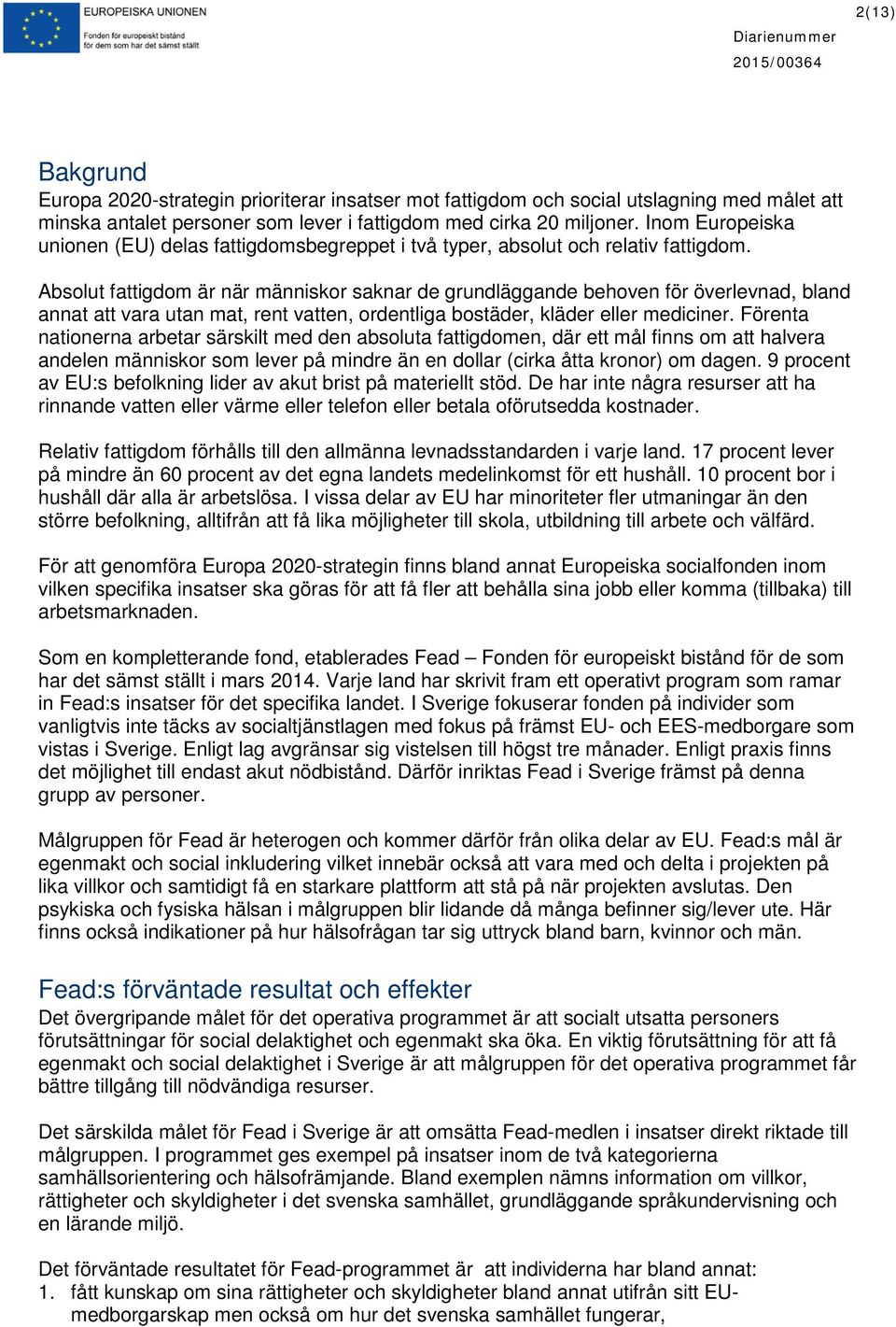 EUROPEISKA UNIONEN
Fonden för europeiskt bistånd för dem som har det sämst ställt

2(13)

Diarienummer
2015/00364

Bakgrund
Europa 2020-strategin prioriterar insatser mot fattigdom och social utslagning med målet att minska antalet personer som lever i fattigdom med cirka 20 miljoner. Inom Europeiska unionen (EU) delas fattigdomsbegreppet i två typer, absolut och relativ fattigdom.

Absolut fattigdom är när människor saknar de grundläggande behoven för överlevnad, bland annat att vara utan mat, rent vatten, ordentliga bostäder, kläder eller mediciner. Förenta nationerna arbetar särskilt med den absoluta fattigdomen, där ett mål finns om att halvera andelen människor som lever på mindre än en dollar (cirka åtta kronor) om dagen. 9 procent av EU:s befolkning lider av akut brist på materiellt stöd. De har inte några resurser att ha rinnande vatten eller värme eller telefon eller betala oförutsedda kostnader.

Relativ fattigdom förhålls till den allmänna levnadsstandarden i varje land. 17 procent lever på mindre än 60 procent av det egna landets medelinkomst för ett hushåll. 10 procent bor i hushåll där alla är arbetslösa. I vissa delar av EU har minoriteter fler utmaningar än den större befolkning, alltifrån att få lika möjligheter till skola, utbildning till arbete och välfärd.

För att genomföra Europa 2020-strategin finns bland annat Europeiska socialfonden inom vilken specifika insatser ska göras för att få fler att behålla sina jobb eller komma (tillbaka) till arbetsmarknaden.

Som en kompletterande fond, etablerades Fead – Fonden för europeiskt bistånd för de som har det sämst ställt i mars 2014. Varje land har skrivit fram ett operativt program som ramar in Fead:s insatser för det specifika landet. I Sverige fokuserar fonden på individer som vanligtvis inte täcks av socialtjänstlagen med fokus på främst EU- och EES-medborgare som vistas i Sverige. Enligt lag avgränsar sig vistelsen till högst tre månader. Enligt praxis finns det möjlighet till endast akut nödbistånd. Därför inriktas Fead i Sverige främst på denna grupp av personer.

Målgruppen för Fead är heterogen och kommer därför från olika delar av EU. Fead:s mål är egenmakt och social inkludering vilket innebär också att vara med och delta i projekten på lika villkor och samtidigt få en starkare plattform att stå på när projekten avslutas. Den psykiska och fysiska hälsan i målgruppen blir lidande då många befinner sig/lever ute. Här finns också indikationer på hur hälsofrågan tar sig uttryck bland barn, kvinnor och män.

Fead:s förväntade resultat och effekter
Det övergripande målet för det operativa programmet är att socialt utsatta personers förutsättningar för social delaktighet och egenmakt ska öka. En viktig förutsättning för att få egenmakt och social delaktighet i Sverige är att målgruppen för det operativa programmet får bättre tillgång till nödvändiga resurser.

Det särskilda målet för Fead i Sverige är att omsätta Fead-medlen i insatser direkt riktade till målgruppen. I programmet ges exempel på insatser inom de två kategorierna samhällsorientering och hälsofrämjande. Bland exemplen nämns information om villkor, rättigheter och skyldigheter i det svenska samhället, grundläggande språkundervisning och en lärande miljö.

Det förväntade resultatet för Fead-programmet är att individerna har bland annat:
1. fått kunskap om sina rättigheter och skyldigheter bland annat utifrån sitt EU-medborgarskap men också om hur det svenska samhället fungerar,